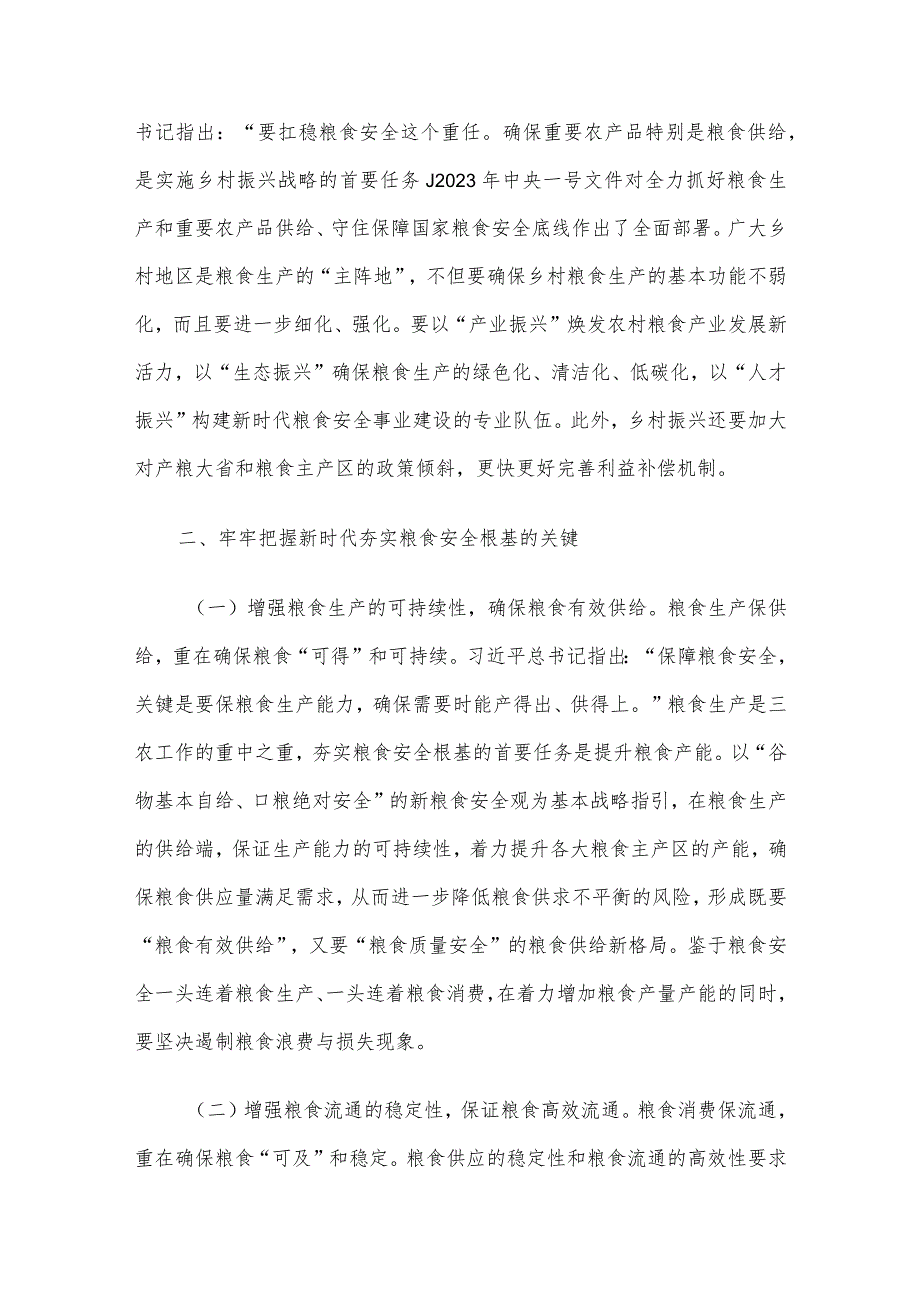 书记指出：“要扛稳粮食安全这个重任。确保重要农产品特别是粮食供给，是实施乡村振兴战略的首要任务J2023年中央一号文件对全力抓好粮食生产和重要农产品供给、守住保障国家粮食安全底线作出了全面部署。广大乡村地区是粮食生产的“主阵地”，不但要确保乡村粮食生产的基本功能不弱化，而且要进一步细化、强化。要以“产业振兴”焕发农村粮食产业发展新活力，以“生态振兴”确保粮食生产的绿色化、清洁化、低碳化，以“人才振兴”构建新时代粮食安全事业建设的专业队伍。此外，乡村振兴还要加大对产粮大省和粮食主产区的政策倾斜，更快更好完善利益补偿机制。

二、牢牢把握新时代夯实粮食安全根基的关键

（一）增强粮食生产的可持续性，确保粮食有效供给。粮食生产保供给，重在确保粮食“可得”和可持续。习近平总书记指出：“保障粮食安全，关键是要保粮食生产能力，确保需要时能产得出、供得上。”粮食生产是三农工作的重中之重，夯实粮食安全根基的首要任务是提升粮食产能。以“谷物基本自给、口粮绝对安全”的新粮食安全观为基本战略指引，在粮食生产的供给端，保证生产能力的可持续性，着力提升各大粮食主产区的产能，确保粮食供应量满足需求，从而进一步降低粮食供求不平衡的风险，形成既要“粮食有效供给”，又要“粮食质量安全”的粮食供给新格局。鉴于粮食安全一头连着粮食生产、一头连着粮食消费，在着力增加粮食产量产能的同时，要坚决遏制粮食浪费与损失现象。

（二）增强粮食流通的稳定性，保证粮食高效流通。粮食消费保流通，重在确保粮食“可及”和稳定。粮食供应的稳定性和粮食流通的高效性要求